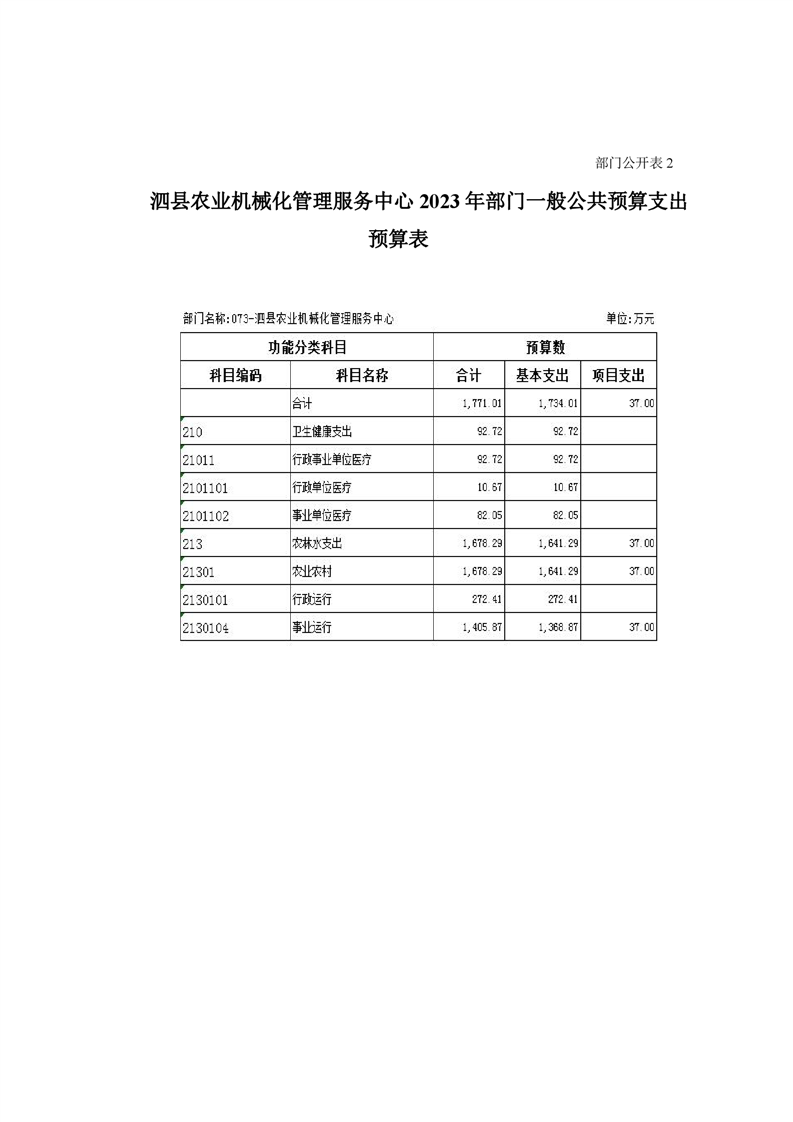 部门公开表 2

泗县农业机械化管理服务中心 2023 年部门一般公共预算支出预算表

部门名称:073-泗县农业机械化管理服务中心

单位:万元

| 功能分类科目 | | 预算数 | | |
|---|---|---|---|---|
| 科目编码 | 科目名称 | 合计 | 基本支出 | 项目支出 |
| | 合计 | 1,771.01 | 1,734.01 | 37.00 |
| 210 | 卫生健康支出 | 92.72 | 92.72 | |
| 21011 | 行政事业单位医疗 | 92.72 | 92.72 | |
| 2101101 | 行政单位医疗 | 10.67 | 10.67 | |
| 2101102 | 事业单位医疗 | 82.05 | 82.05 | |
| 213 | 农林水支出 | 1,678.29 | 1,641.29 | 37.00 |
| 21301 | 农业农村 | 1,678.29 | 1,641.29 | 37.00 |
| 2130101 | 行政运行 | 272.41 | 272.41 | |
| 2130104 | 事业运行 | 1,405.87 | 1,368.87 | 37.00 |